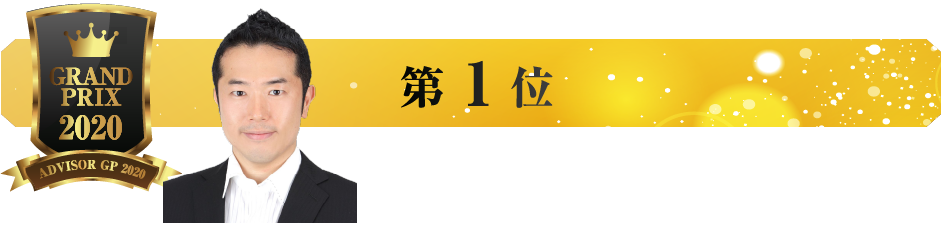 GRAND PRIX 2020

ADVISOR GP 2020

第 1 位